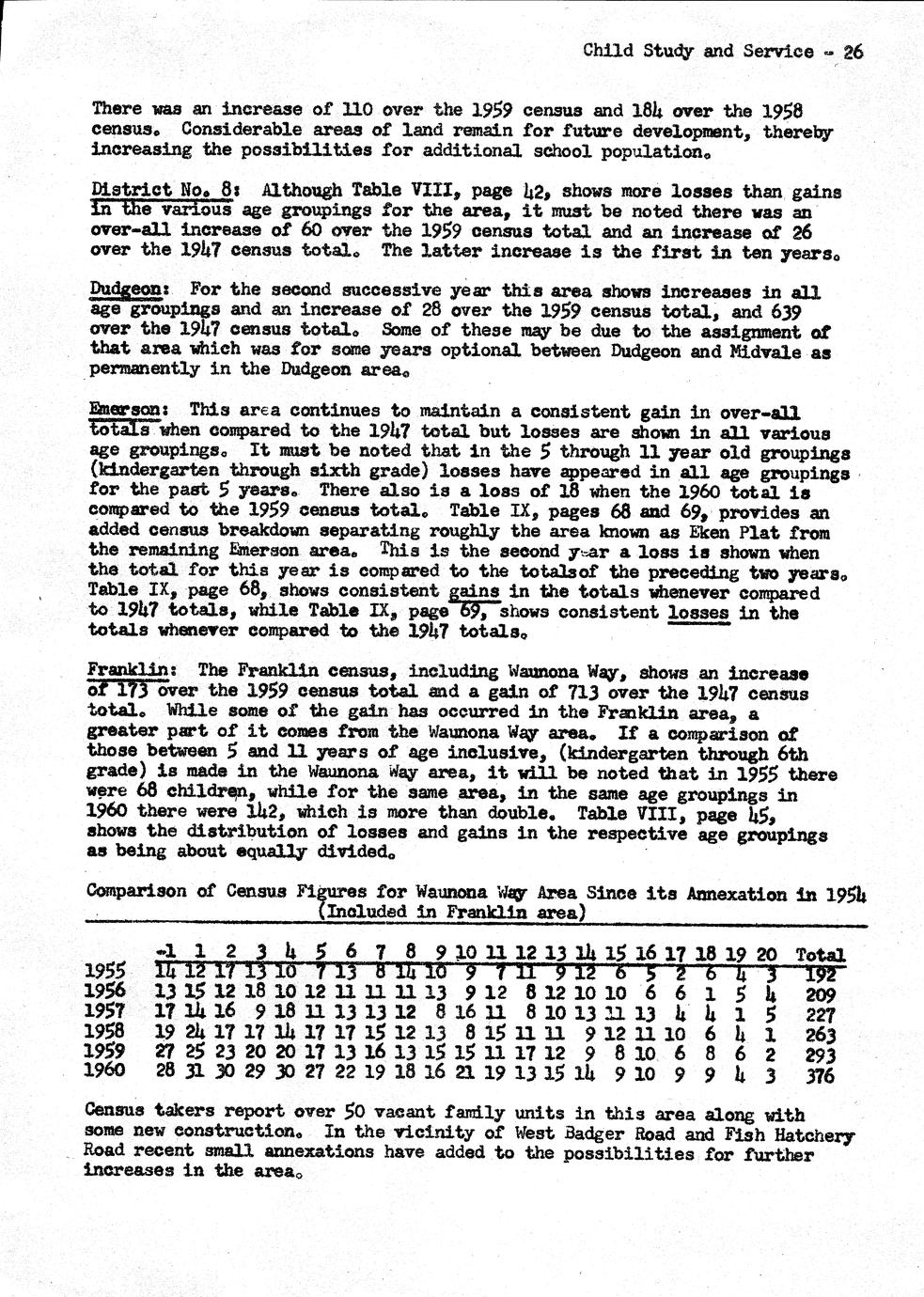 Child Study and Service - 26

There was an increase of 110 over the 1959 census and 184 over the 1958 census. Considerable areas of land remain for future development, thereby increasing the possibilities for additional school population.

District No. 8: Although Table VIII, page 42, shows more losses than gains in the various age groupings for the area, it must be noted there was an over-all increase of 60 over the 1959 census total and an increase of 26 over the 1947 census total. The latter increase is the first in ten years.

Dudgeon: For the second successive year this area shows increases in all age groupings and an increase of 28 over the 1959 census total, and 639 over the 1947 census total. Some of these may be due to the assignment of that area which was for some years optional between Dudgeon and Midvale as permanently in the Dudgeon area.

Emerson: This area continues to maintain a consistent gain in over-all totals when compared to the 1947 total but losses are shown in all various age groupings. It must be noted that in the 5 through 11 year old groupings (kindergarten through sixth grade) losses have appeared in all age groupings for the past 5 years. There also is a loss of 18 when the 1960 total is compared to the 1959 census total. Table IX, pages 68 and 69, provides an added census breakdown separating roughly the area known as Eken Plat from the remaining Emerson area. This is the second year a loss is shown when the total for this year is compared to the totalsof the preceding two years. Table IX, page 68, shows consistent gains in the totals whenever compared to 1947 totals, while Table IX, page 69, shows consistent losses in the totals whenever compared to the 1947 totals.

Franklin: The Franklin census, including Waunona Way, shows an increase of 173 over the 1959 census total and a gain of 713 over the 1947 census total. While some of the gain has occurred in the Franklin area, a greater part of it comes from the Waunona Way area. If a comparison of those between 5 and 11 years of age inclusive, (kindergarten through 6th grade) is made in the Waunona Way area, it will be noted that in 1955 there were 68 children, while for the same area, in the same age groupings in 1960 there were 142, which is more than double. Table VIII, page 45, shows the distribution of losses and gains in the respective age groupings as being about equally divided.

Comparison of Census Figures for Waunona Way Area Since its Annexation in 1954
(Included in Franklin area)

| | -1 | 1 | 2 | 3 | 4 | 5 | 6 | 7 | 8 | 9 | 10 | 11 | 12 | 13 | 14 | 15 | 16 | 17 | 18 | 19 | 20 | Total |
|---|---|---|---|---|---|---|---|---|---|---|---|---|---|---|---|---|---|---|---|---|---|---|
| 1955 | 14 | 12 | 17 | 13 | 10 | 7 | 13 | 8 | 14 | 10 | 9 | 7 | 11 | 9 | 12 | 6 | 5 | 2 | 6 | 4 | 3 | 192 |
| 1956 | 13 | 15 | 12 | 18 | 10 | 12 | 11 | 11 | 11 | 13 | 9 | 12 | 8 | 12 | 10 | 10 | 6 | 6 | 1 | 5 | 4 | 209 |
| 1957 | 17 | 14 | 16 | 9 | 18 | 11 | 13 | 13 | 12 | 8 | 16 | 11 | 8 | 10 | 13 | 11 | 13 | 4 | 4 | 1 | 5 | 227 |
| 1958 | 19 | 24 | 17 | 17 | 14 | 17 | 17 | 15 | 12 | 13 | 8 | 15 | 11 | 11 | 9 | 12 | 11 | 10 | 6 | 4 | 1 | 263 |
| 1959 | 27 | 25 | 23 | 20 | 20 | 17 | 13 | 16 | 13 | 15 | 15 | 11 | 17 | 12 | 9 | 8 | 10 | 6 | 8 | 6 | 2 | 293 |
| 1960 | 28 | 31 | 30 | 29 | 30 | 27 | 22 | 19 | 18 | 16 | 21 | 19 | 13 | 15 | 14 | 9 | 10 | 9 | 9 | 4 | 3 | 376 |

Census takers report over 50 vacant family units in this area along with some new construction. In the vicinity of West Badger Road and Fish Hatchery Road recent small annexations have added to the possibilities for further increases in the area.